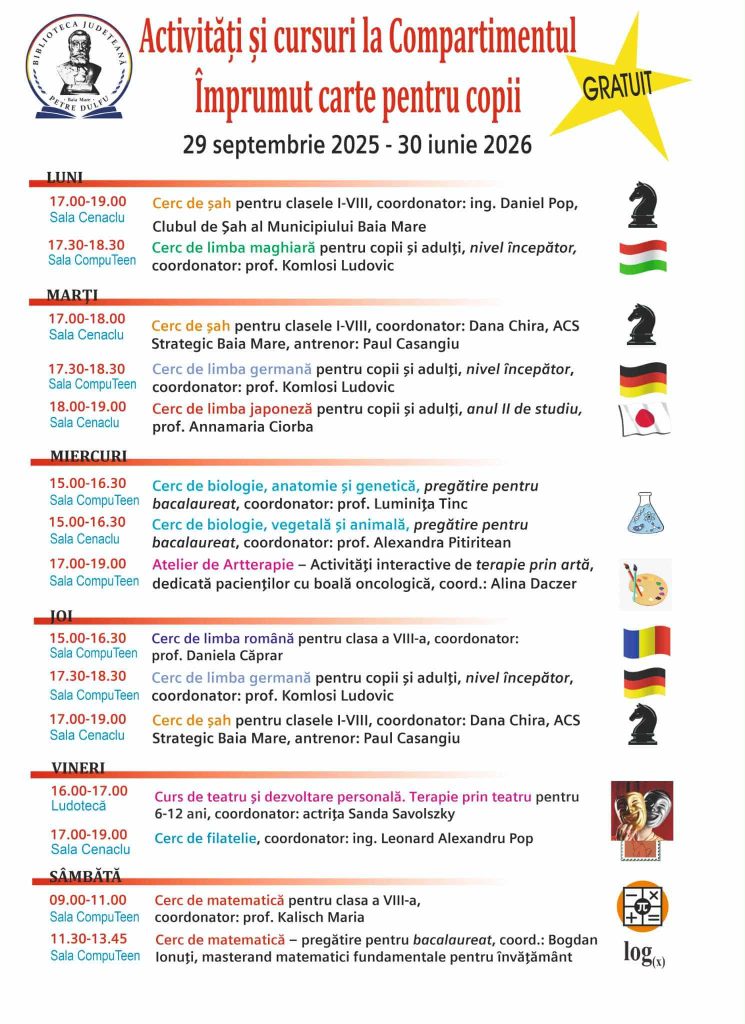 BIBLIOTECA JUDEȚEANĂ PETRE DULFU Baia Mare

Activități și cursuri la Compartimentul Împrumut carte pentru copii

GRATUIT

29 septembrie 2025 - 30 iunie 2026

LUNI

17.00-19.00 Sala Cenaclu Cerc de șah pentru clasele I-VIII, coordonator: ing. Daniel Pop, Clubul de Șah al Municipiului Baia Mare

17.30-18.30 Sala CompuTeen Cerc de limba maghiară pentru copii și adulți, nivel începător, coordonator: prof. Komlosi Ludovic

MARȚI

17.00-18.00 Sala Cenaclu Cerc de șah pentru clasele I-VIII, coordonator: Dana Chira, ACS Strategic Baia Mare, antrenor: Paul Casangiu

17.30-18.30 Sala CompuTeen Cerc de limba germană pentru copii și adulți, nivel începător, coordonator: prof. Komlosi Ludovic

18.00-19.00 Sala Cenaclu Cerc de limba japoneză pentru copii și adulți, anul II de studiu, prof. Annamaria Ciorba

MIERCURI

15.00-16.30 Sala CompuTeen Cerc de biologie, anatomie și genetică, pregătire pentru bacalaureat, coordonator: prof. Luminița Tinc

15.00-16.30 Sala Cenaclu Cerc de biologie, vegetală și animală, pregătire pentru bacalaureat, coordonator: prof. Alexandra Pitiritean

17.00-19.00 Sala CompuTeen Atelier de Artterapie – Activități interactive de terapie prin artă, dedicată pacienților cu boală oncologică, coord.: Alina Daczer

JOI

15.00-16.30 Sala CompuTeen Cerc de limba română pentru clasa a VIII-a, coordonator: prof. Daniela Căprar

17.30-18.30 Sala CompuTeen Cerc de limba germană pentru copii și adulți, nivel începător, coordonator: prof. Komlosi Ludovic

17.00-19.00 Sala Cenaclu Cerc de șah pentru clasele I-VIII, coordonator: Dana Chira, ACS Strategic Baia Mare, antrenor: Paul Casangiu

VINERI

16.00-17.00 Ludotecă Curs de teatru și dezvoltare personală. Terapie prin teatru pentru 6-12 ani, coordonator: actrița Sanda Savolszky

17.00-19.00 Sala Cenaclu Cerc de filatelie, coordonator: ing. Leonard Alexandru Pop

SÂMBĂTĂ

09.00-11.00 Sala CompuTeen Cerc de matematică pentru clasa a VIII-a, coordonator: prof. Kalisch Maria

11.30-13.45 Sala CompuTeen Cerc de matematică – pregătire pentru bacalaureat, coord.: Bogdan Ionuți, masterand matematici fundamentale pentru învățământ

$\pi$

$\log_{(x)}$